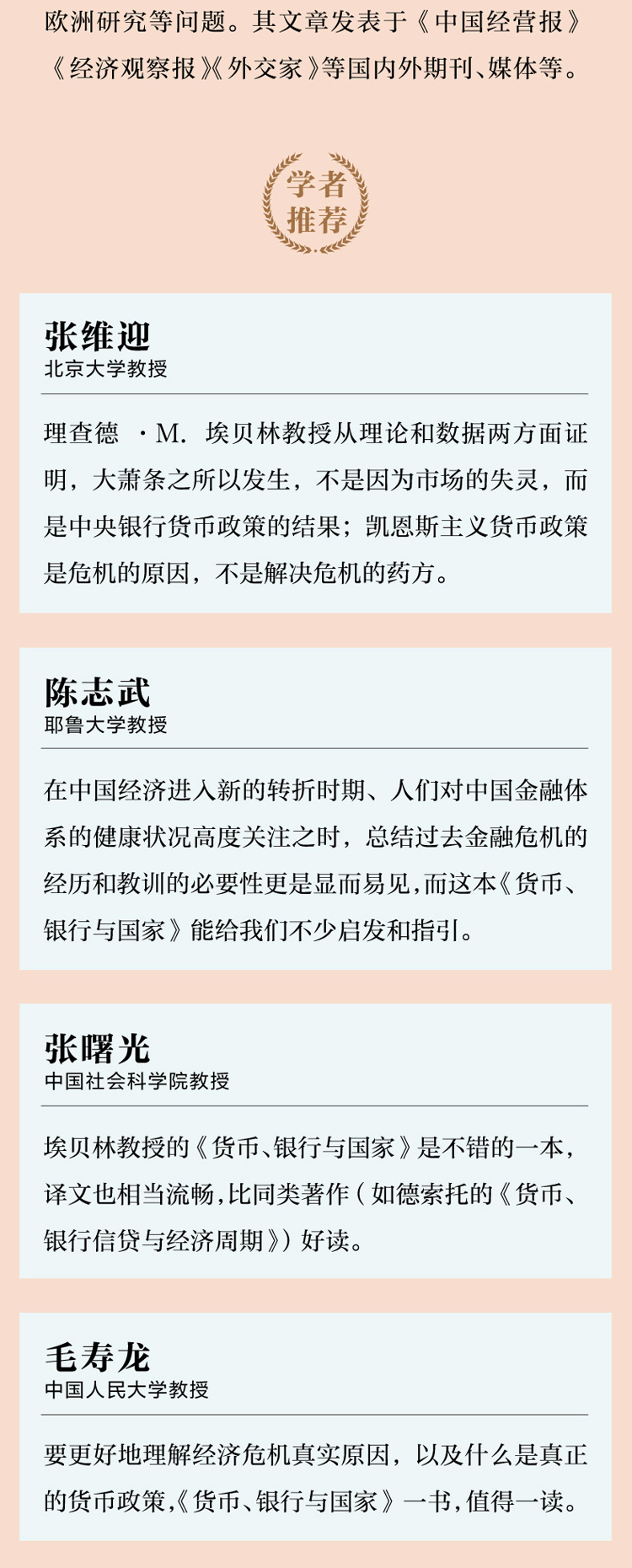 欧洲研究等问题。其文章发表于《中国经营报》《经济观察报》《外交家》等国内外期刊、媒体等。

学者
推荐

张维迎
北京大学教授

理查德·M.埃贝林教授从理论和数据两方面证明，大萧条之所以发生，不是因为市场的失灵，而是中央银行货币政策的结果；凯恩斯主义货币政策是危机的原因，不是解决危机的药方。

陈志武
耶鲁大学教授

在中国经济进入新的转折时期、人们对中国金融体系的健康状况高度关注之时，总结过去金融危机的经历和教训的必要性更是显而易见，而这本《货币、银行与国家》能给我们不少启发和指引。

张曙光
中国社会科学院教授

埃贝林教授的《货币、银行与国家》是不错的一本，译文也相当流畅，比同类著作（如德索托的《货币、银行信贷与经济周期》）好读。

毛寿龙
中国人民大学教授

要更好地理解经济危机真实原因，以及什么是真正的货币政策，《货币、银行与国家》一书，值得一读。